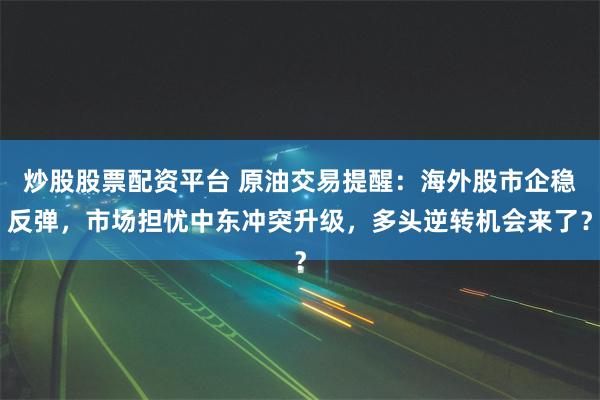 炒股股票配资平台 原油交易提醒：海外股市企稳反弹，市场担忧中东冲突升级，多头逆转机会来了??